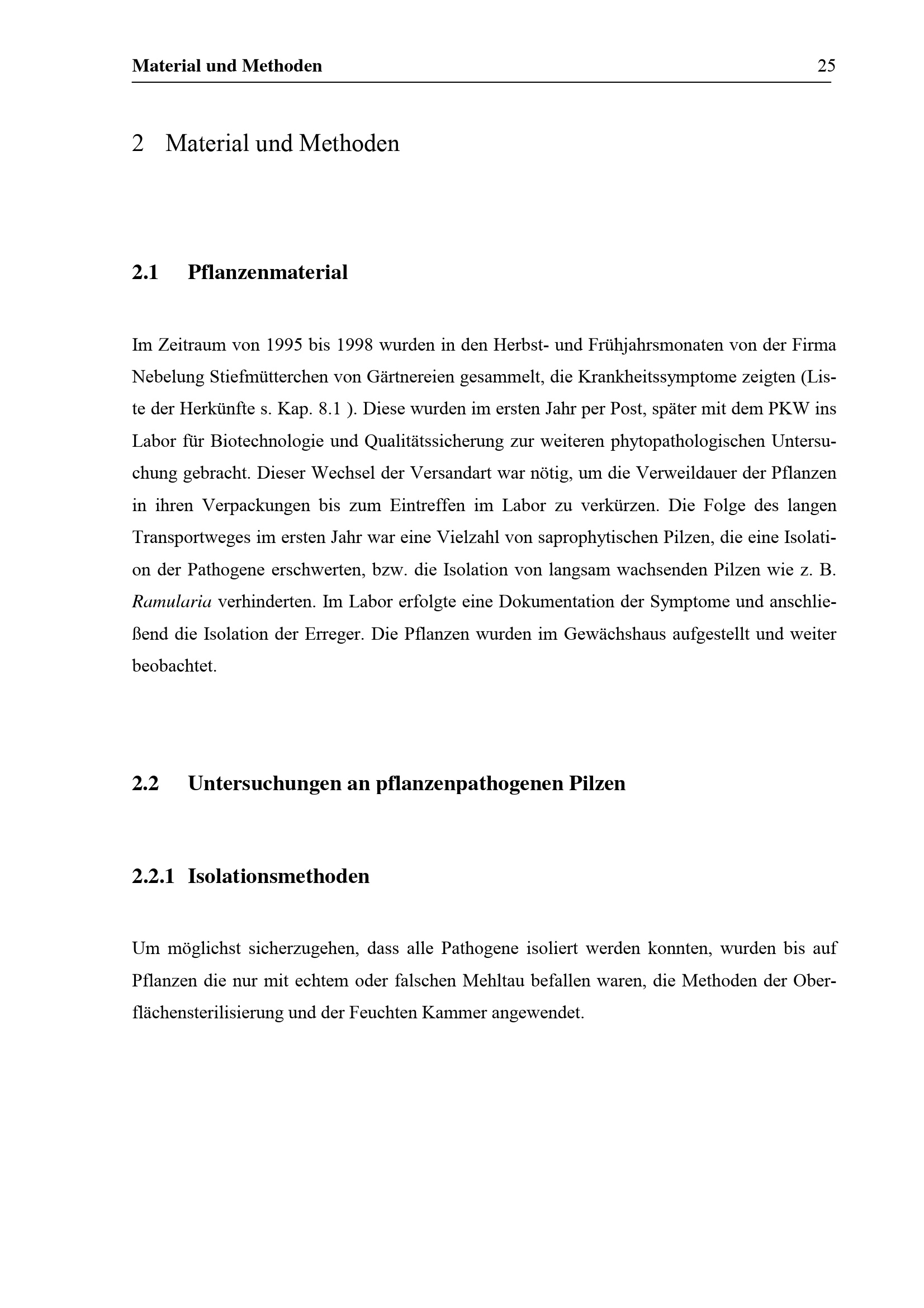 Material und Methoden 25

2 Material und Methoden

2.1 Pflanzenmaterial

Im Zeitraum von 1995 bis 1998 wurden in den Herbst- und Frühjahrsmonaten von der Firma Nebelung Stiefmütterchen von Gärtnereien gesammelt, die Krankheitssymptome zeigten (Liste der Herkünfte s. Kap. 8.1 ). Diese wurden im ersten Jahr per Post, später mit dem PKW ins Labor für Biotechnologie und Qualitätssicherung zur weiteren phytopathologischen Untersuchung gebracht. Dieser Wechsel der Versandart war nötig, um die Verweildauer der Pflanzen in ihren Verpackungen bis zum Eintreffen im Labor zu verkürzen. Die Folge des langen Transportweges im ersten Jahr war eine Vielzahl von saprophytischen Pilzen, die eine Isolation der Pathogene erschwerten, bzw. die Isolation von langsam wachsenden Pilzen wie z. B. Ramularia verhinderten. Im Labor erfolgte eine Dokumentation der Symptome und anschließend die Isolation der Erreger. Die Pflanzen wurden im Gewächshaus aufgestellt und weiter beobachtet.

2.2 Untersuchungen an pflanzenpathogenen Pilzen

2.2.1 Isolationsmethoden

Um möglichst sicherzugehen, dass alle Pathogene isoliert werden konnten, wurden bis auf Pflanzen die nur mit echtem oder falschen Mehltau befallen waren, die Methoden der Oberflächensterilisierung und der Feuchten Kammer angewendet.